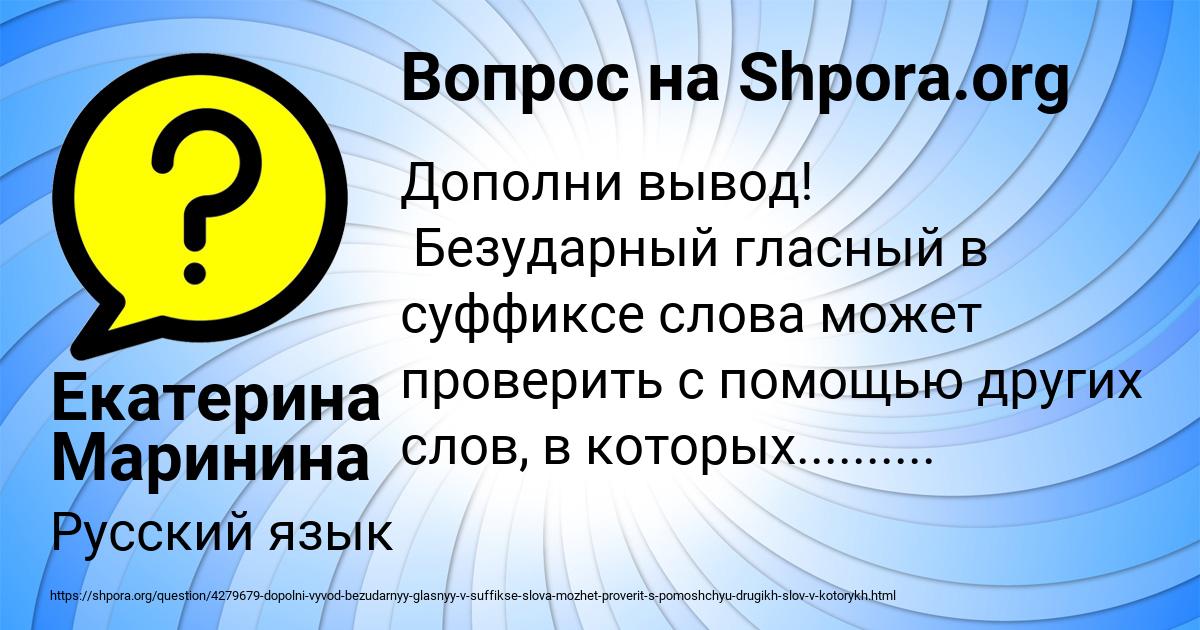 Вопрос на Shpora.org

Дополни вывод!
Безударный гласный в суффиксе слова может проверить с помощью других слов, в которых..........

Екатерина Маринина

Русский язык

https://shpora.org/question/4279679-dopolni-vyvod-bezudarnyy-glasnyy-v-suffikse-slova-mozhet-proverit-s-pomoshchyu-drugikh-slov-v-kotorykh.html